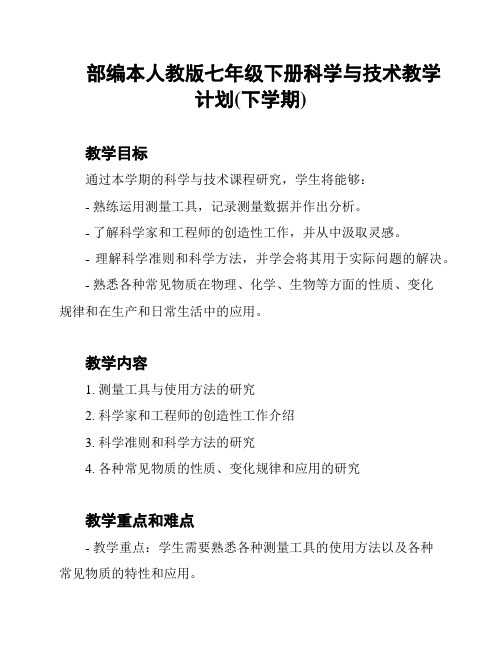 部编本人教版七年级下册科学与技术教学计划(下学期)

教学目标

通过本学期的科学与技术课程研究，学生将能够：

- 熟练运用测量工具，记录测量数据并作出分析。

- 了解科学家和工程师的创造性工作，并从中汲取灵感。

- 理解科学准则和科学方法，并学会将其用于实际问题的解决。

- 熟悉各种常见物质在物理、化学、生物等方面的性质、变化规律和在生产和日常生活中的应用。

教学内容

1. 测量工具与使用方法的研究

2. 科学家和工程师的创造性工作介绍

3. 科学准则和科学方法的研究

4. 各种常见物质的性质、变化规律和应用的研究

教学重点和难点

- 教学重点：学生需要熟悉各种测量工具的使用方法以及各种常见物质的特性和应用。